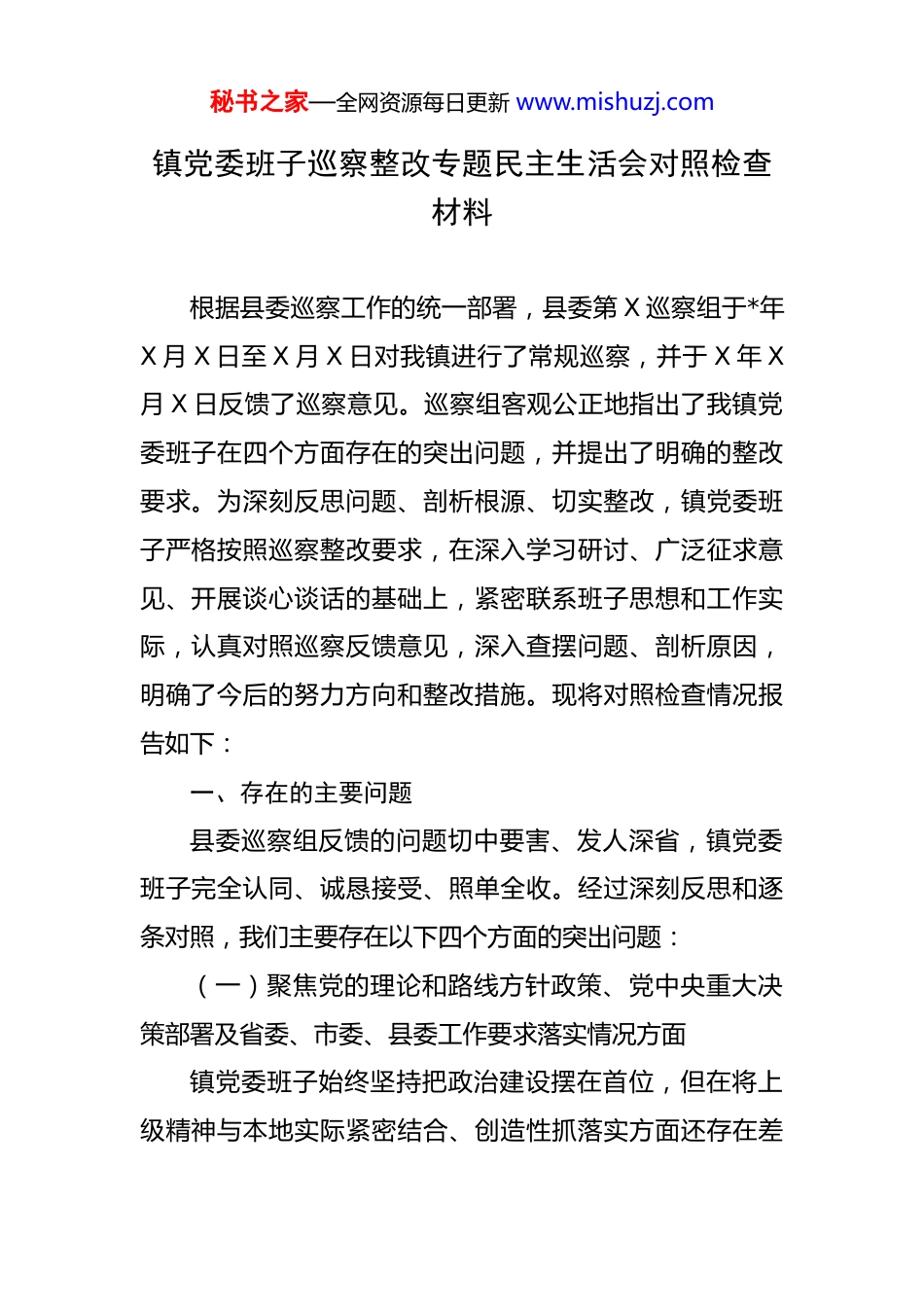 秘书之家—全网资源每日更新 www.mishuzj.com

镇党委班子巡察整改专题民主生活会对照检查材料

根据县委巡察工作的统一部署，县委第 X 巡察组于*年 X 月 X 日至 X 月 X 日对我镇进行了常规巡察，并于 X 年 X 月 X 日反馈了巡察意见。巡察组客观公正地指出了我镇党委班子在四个方面存在的突出问题，并提出了明确的整改要求。为深刻反思问题、剖析根源、切实整改，镇党委班子严格按照巡察整改要求，在深入学习研讨、广泛征求意见、开展谈心谈话的基础上，紧密联系班子思想和工作实际，认真对照巡察反馈意见，深入查摆问题、剖析原因，明确了今后的努力方向和整改措施。现将对照检查情况报告如下：

一、存在的主要问题

县委巡察组反馈的问题切中要害、发人深省，镇党委班子完全认同、诚恳接受、照单全收。经过深刻反思和逐条对照，我们主要存在以下四个方面的突出问题：

（一）聚焦党的理论和路线方针政策、党中央重大决策部署及省委、市委、县委工作要求落实情况方面

镇党委班子始终坚持把政治建设摆在首位，但在将上级精神与本地实际紧密结合、创造性抓落实方面还存在差